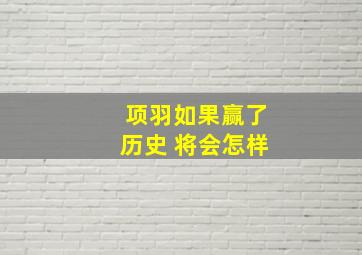 项羽如果赢了
历史 将会怎样